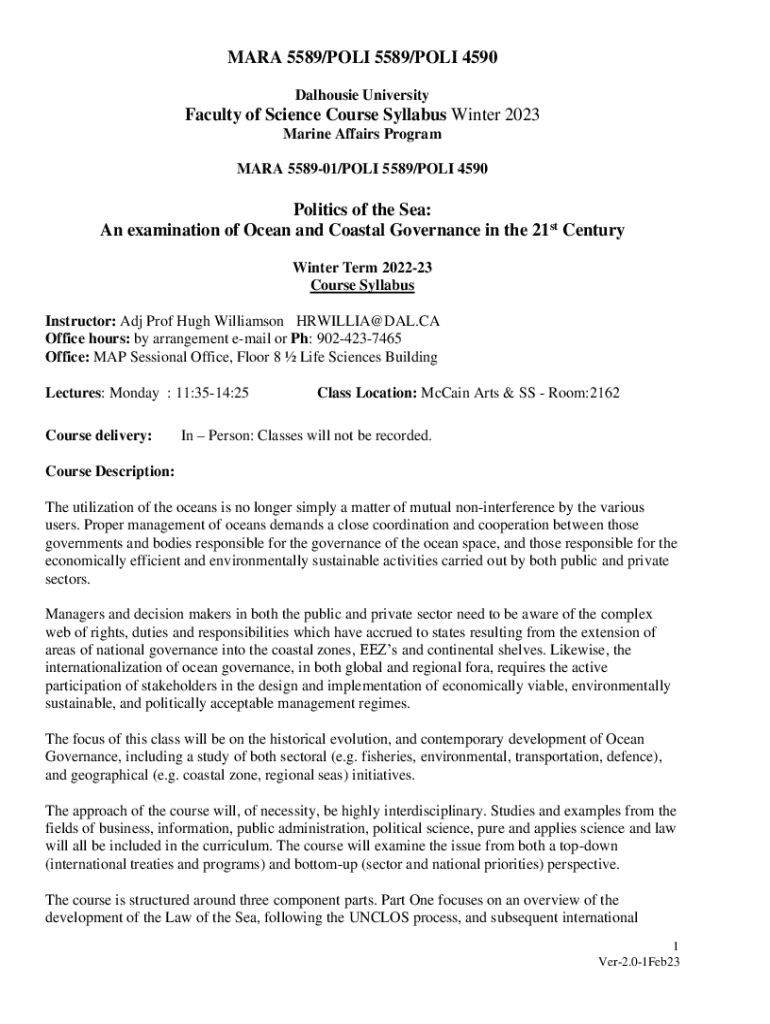 MARA 5589/POLI 5589/POLI 4590

Dalhousie University

Faculty of Science Course Syllabus Winter 2023

Marine Affairs Program

MARA 5589-01/POLI 5589/POLI 4590

Politics of the Sea:
An examination of Ocean and Coastal Governance in the 21$^{st}$ Century

Winter Term 2022-23
Course Syllabus

Instructor: Adj Prof Hugh Williamson HRWILLIA@DAL.CA
Office hours: by arrangement e-mail or Ph: 902-423-7465
Office: MAP Sessional Office, Floor 8 ½ Life Sciences Building

Lectures: Monday : 11:35-14:25 Class Location: McCain Arts & SS - Room:2162

Course delivery: In – Person: Classes will not be recorded.

Course Description:

The utilization of the oceans is no longer simply a matter of mutual non-interference by the various users. Proper management of oceans demands a close coordination and cooperation between those governments and bodies responsible for the governance of the ocean space, and those responsible for the economically efficient and environmentally sustainable activities carried out by both public and private sectors.

Managers and decision makers in both the public and private sector need to be aware of the complex web of rights, duties and responsibilities which have accrued to states resulting from the extension of areas of national governance into the coastal zones, EEZ's and continental shelves. Likewise, the internationalization of ocean governance, in both global and regional fora, requires the active participation of stakeholders in the design and implementation of economically viable, environmentally sustainable, and politically acceptable management regimes.

The focus of this class will be on the historical evolution, and contemporary development of Ocean Governance, including a study of both sectoral (e.g. fisheries, environmental, transportation, defence), and geographical (e.g. coastal zone, regional seas) initiatives.

The approach of the course will, of necessity, be highly interdisciplinary. Studies and examples from the fields of business, information, public administration, political science, pure and applies science and law will all be included in the curriculum. The course will examine the issue from both a top-down (international treaties and programs) and bottom-up (sector and national priorities) perspective.

The course is structured around three component parts. Part One focuses on an overview of the development of the Law of the Sea, following the UNCLOS process, and subsequent international

1
Ver-2.0-1Feb23